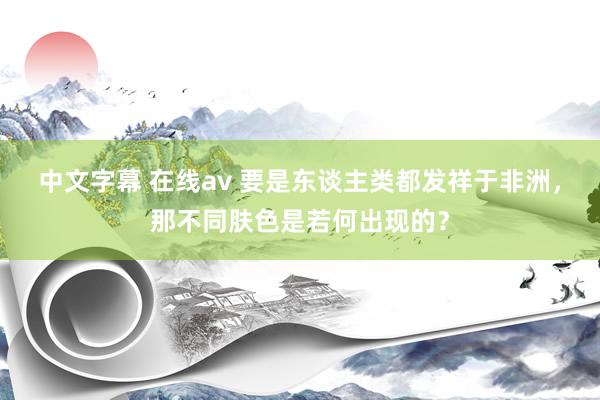 中文字幕 在线av 要是东谈主类都发祥于非洲，那不同肤色是若何出现的？